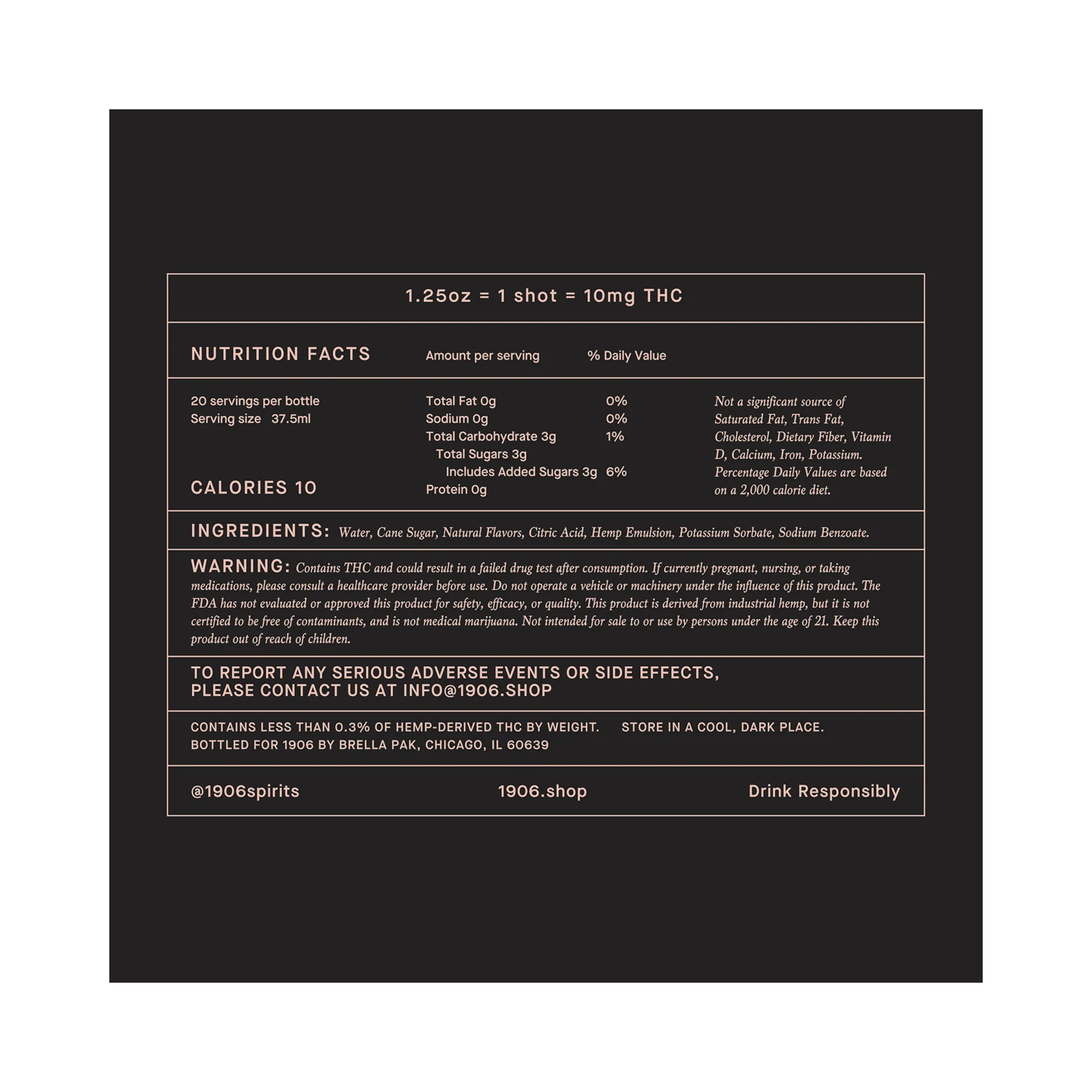 1.25oz = 1 shot = 10mg THC

NUTRITION FACTS Amount per serving % Daily Value

20 servings per bottle
Serving size 37.5ml

CALORIES 10

Total Fat 0g 0%
Sodium 0g 0%
Total Carbohydrate 3g 1%
Total Sugars 3g
Includes Added Sugars 3g 6%
Protein 0g

Not a significant source of Saturated Fat, Trans Fat, Cholesterol, Dietary Fiber, Vitamin D, Calcium, Iron, Potassium. Percentage Daily Values are based on a 2,000 calorie diet.

INGREDIENTS: Water, Cane Sugar, Natural Flavors, Citric Acid, Hemp Emulsion, Potassium Sorbate, Sodium Benzoate.

WARNING: Contains THC and could result in a failed drug test after consumption. If currently pregnant, nursing, or taking medications, please consult a healthcare provider before use. Do not operate a vehicle or machinery under the influence of this product. The FDA has not evaluated or approved this product for safety, efficacy, or quality. This product is derived from industrial hemp, but it is not certified to be free of contaminants, and is not medical marijuana. Not intended for sale to or use by persons under the age of 21. Keep this product out of reach of children.

TO REPORT ANY SERIOUS ADVERSE EVENTS OR SIDE EFFECTS,
PLEASE CONTACT US AT INFO@1906.SHOP

CONTAINS LESS THAN 0.3% OF HEMP-DERIVED THC BY WEIGHT. STORE IN A COOL, DARK PLACE.
BOTTLED FOR 1906 BY BRELLA PAK, CHICAGO, IL 60639

@1906spirits 1906.shop Drink Responsibly